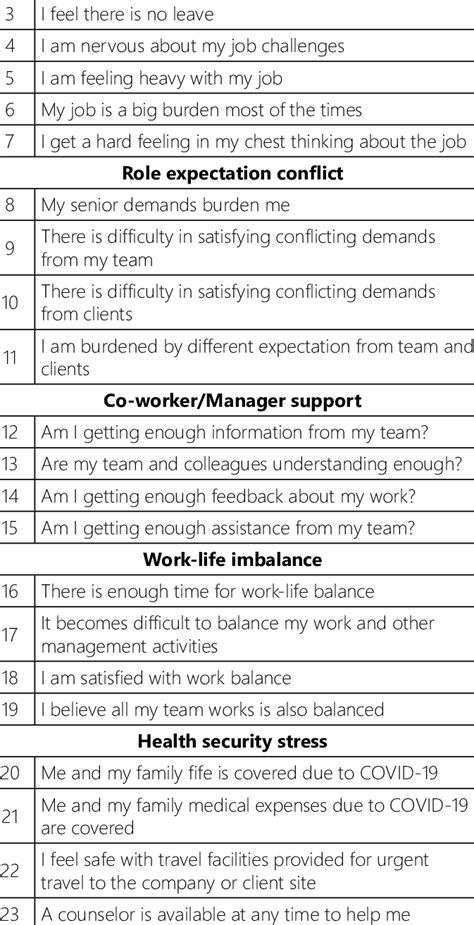 | | |
|---|---|
| 3 | I feel there is no leave |
| 4 | I am nervous about my job challenges |
| 5 | I am feeling heavy with my job |
| 6 | My job is a big burden most of the times |
| 7 | I get a hard feeling in my chest thinking about the job |
| | **Role expectation conflict** |
| 8 | My senior demands burden me |
| 9 | There is difficulty in satisfying conflicting demands from my team |
| 10 | There is difficulty in satisfying conflicting demands from clients |
| 11 | I am burdened by different expectation from team and clients |
| | **Co-worker/Manager support** |
| 12 | Am I getting enough information from my team? |
| 13 | Are my team and colleagues understanding enough? |
| 14 | Am I getting enough feedback about my work? |
| 15 | Am I getting enough assistance from my team? |
| | **Work-life imbalance** |
| 16 | There is enough time for work-life balance |
| 17 | It becomes difficult to balance my work and other management activities |
| 18 | I am satisfied with work balance |
| 19 | I believe all my team works is also balanced |
| | **Health security stress** |
| 20 | Me and my family fife is covered due to COVID-19 |
| 21 | Me and my family medical expenses due to COVID-19 are covered |
| 22 | I feel safe with travel facilities provided for urgent travel to the company or client site |
| 23 | A counselor is available at any time to help me |